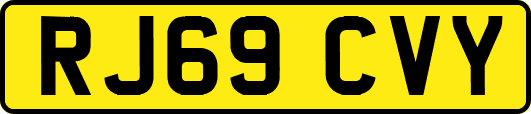 RJ69 CVY